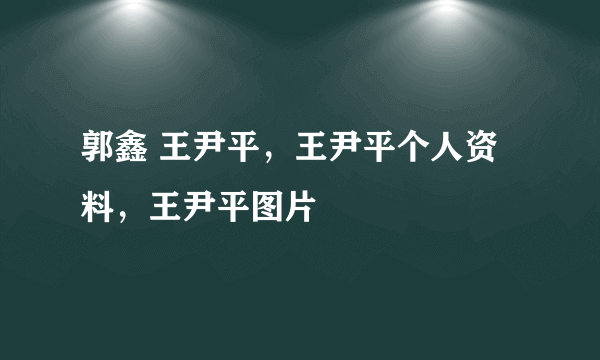 郭鑫 王尹平，王尹平个人资料，王尹平图片